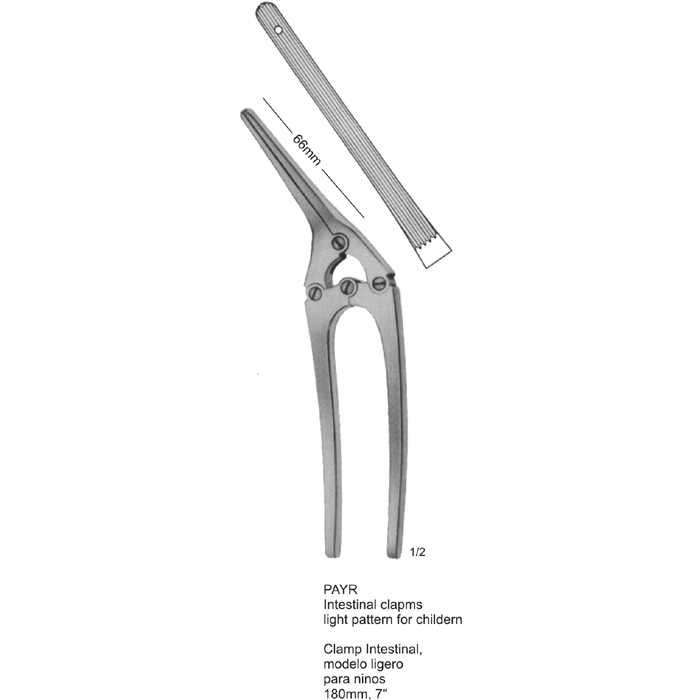 66mm

1/2

PAYR
Intestinal clapms
light pattern for childern

Clamp Intestinal,
modelo ligero
para ninos
180mm, 7"